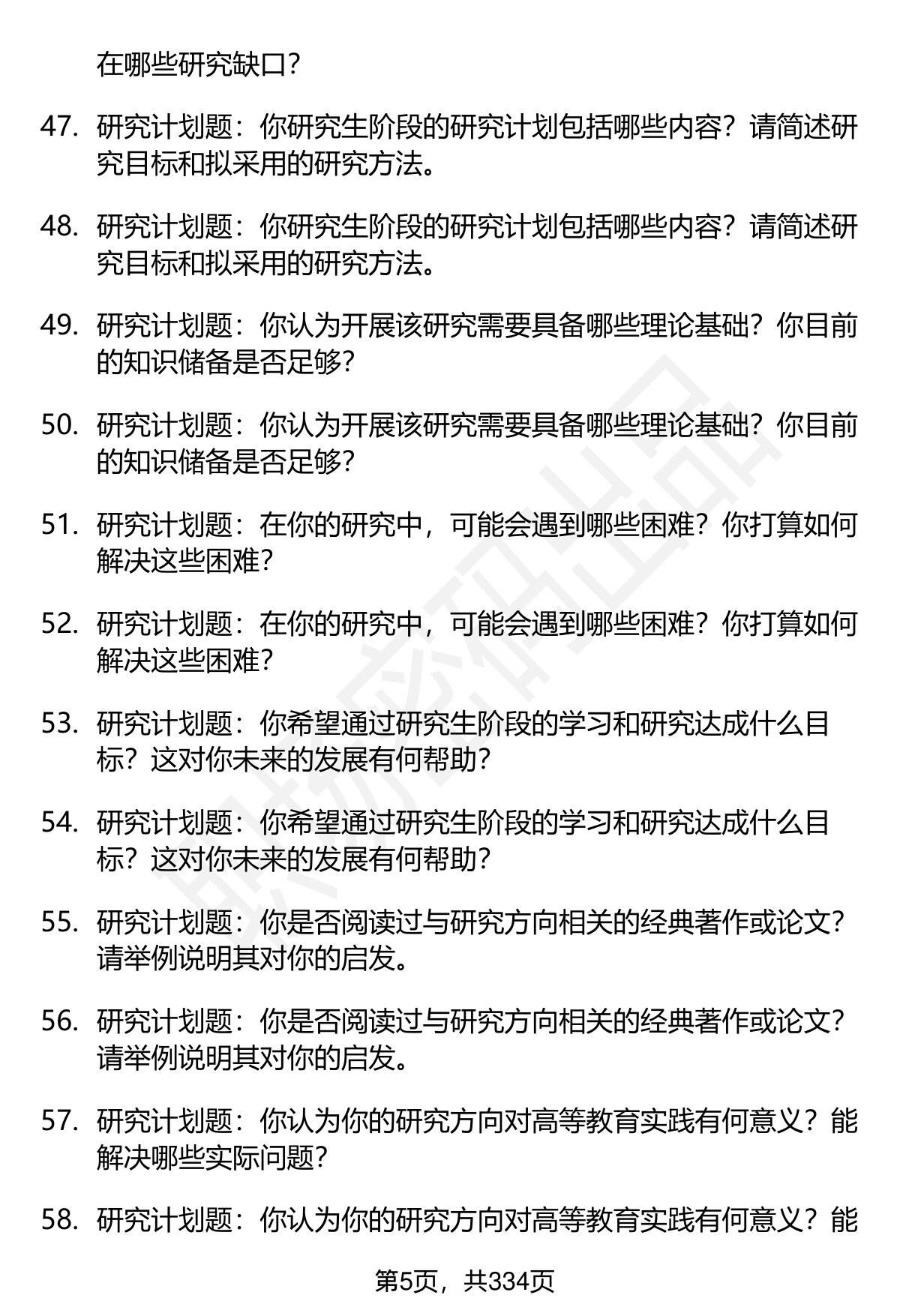 在哪些研究缺口？

47. 研究计划题：你研究生阶段的研究计划包括哪些内容？请简述研究目标和拟采用的研究方法。

48. 研究计划题：你研究生阶段的研究计划包括哪些内容？请简述研究目标和拟采用的研究方法。

49. 研究计划题：你认为开展该研究需要具备哪些理论基础？你目前的知识储备是否足够？

50. 研究计划题：你认为开展该研究需要具备哪些理论基础？你目前的知识储备是否足够？

51. 研究计划题：在你的研究中，可能会遇到哪些困难？你打算如何解决这些困难？

52. 研究计划题：在你的研究中，可能会遇到哪些困难？你打算如何解决这些困难？

53. 研究计划题：你希望通过研究生阶段的学习和研究达成什么目标？这对你未来的发展有何帮助？

54. 研究计划题：你希望通过研究生阶段的学习和研究达成什么目标？这对你未来的发展有何帮助？

55. 研究计划题：你是否阅读过与研究方向相关的经典著作或论文？请举例说明其对你的启发。

56. 研究计划题：你是否阅读过与研究方向相关的经典著作或论文？请举例说明其对你的启发。

57. 研究计划题：你认为你的研究方向对高等教育实践有何意义？能解决哪些实际问题？

58. 研究计划题：你认为你的研究方向对高等教育实践有何意义？能

第5页，共334页